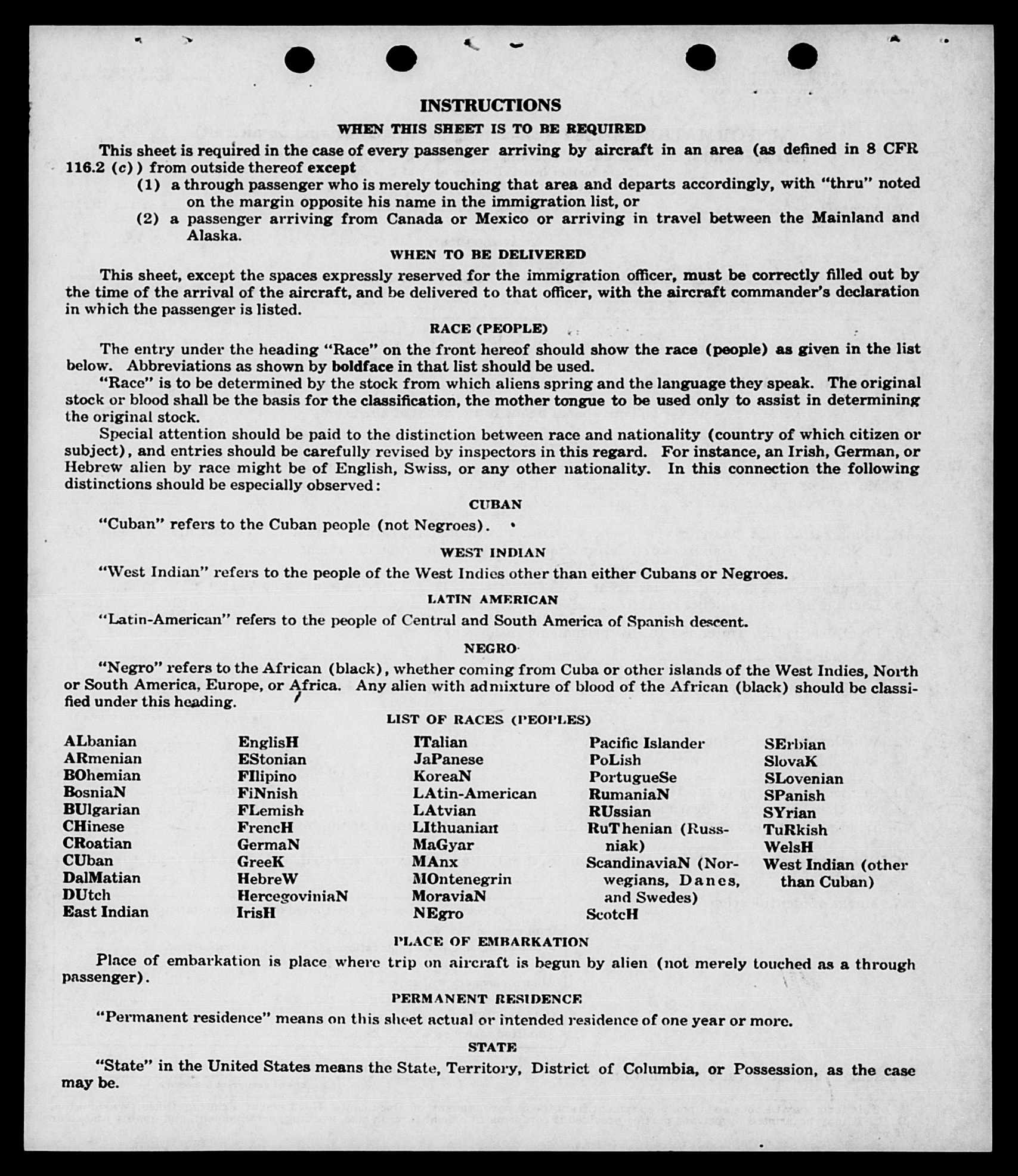 INSTRUCTIONS

WHEN THIS SHEET IS TO BE REQUIRED

This sheet is required in the case of every passenger arriving by aircraft in an area (as defined in 8 CFR 116.2 (c)) from outside thereof except

(1) a through passenger who is merely touching that area and departs accordingly, with "thru" noted on the margin opposite his name in the immigration list, or

(2) a passenger arriving from Canada or Mexico or arriving in travel between the Mainland and Alaska.

WHEN TO BE DELIVERED

This sheet, except the spaces expressly reserved for the immigration officer, must be correctly filled out by the time of the arrival of the aircraft, and be delivered to that officer, with the aircraft commander's declaration in which the passenger is listed.

RACE (PEOPLE)

The entry under the heading "Race" on the front hereof should show the race (people) as given in the list below. Abbreviations as shown by boldface in that list should be used.

"Race" is to be determined by the stock from which aliens spring and the language they speak. The original stock or blood shall be the basis for the classification, the mother tongue to be used only to assist in determining the original stock.

Special attention should be paid to the distinction between race and nationality (country of which citizen or subject), and entries should be carefully revised by inspectors in this regard. For instance, an Irish, German, or Hebrew alien by race might be of English, Swiss, or any other nationality. In this connection the following distinctions should be especially observed:

CUBAN

"Cuban" refers to the Cuban people (not Negroes).

WEST INDIAN

"West Indian" refers to the people of the West Indies other than either Cubans or Negroes.

LATIN AMERICAN

"Latin-American" refers to the people of Central and South America of Spanish descent.

NEGRO

"Negro" refers to the African (black), whether coming from Cuba or other islands of the West Indies, North or South America, Europe, or Africa. Any alien with admixture of blood of the African (black) should be classified under this heading.

LIST OF RACES (PEOPLES)

ALbanian
ARmenian
BOhemian
BosniaN
BUlgarian
CHinese
CRoatian
CUban
DalMatian
DUtch
East Indian

EnglisH
EStonian
FIlipino
FiNnish
FLemish
FrencH
GermaN
GreeK
HebreW
HercegoviniaN
IrisH

ITalian
JaPanese
KoreaN
LAtin-American
LAtvian
LIthuanian
MaGyar
MAnx
MOntenegrin
MoraviaN
NEgro

Pacific Islander
PoLish
PortugueSe
RumaniaN
RUssian
RuThenian (Russniak)
ScandinaviaN (Norwegians, Danes, and Swedes)
ScotcH

SErbian
SlovaK
SLovenian
SPanish
SYrian
TuRkish
WelsH
West Indian (other than Cuban)

PLACE OF EMBARKATION

Place of embarkation is place where trip on aircraft is begun by alien (not merely touched as a through passenger).

PERMANENT RESIDENCE

"Permanent residence" means on this sheet actual or intended residence of one year or more.

STATE

"State" in the United States means the State, Territory, District of Columbia, or Possession, as the case may be.